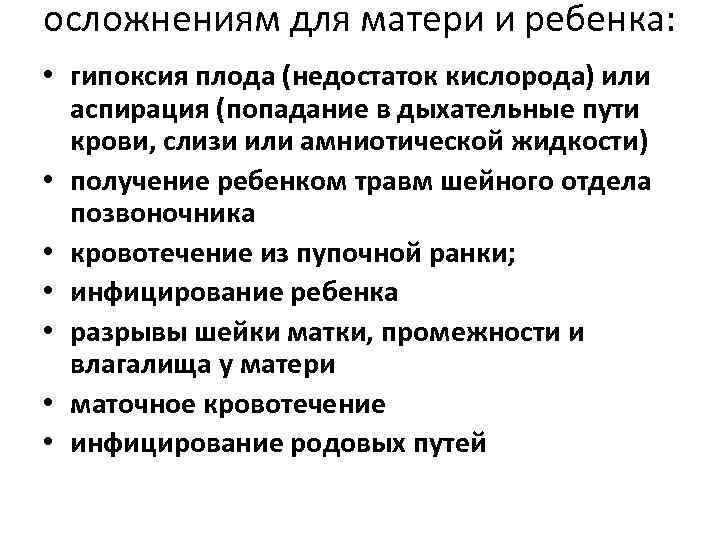 осложнениям для матери и ребенка:

• гипоксия плода (недостаток кислорода) или аспирация (попадание в дыхательные пути крови, слизи или амниотической жидкости)
• получение ребенком травм шейного отдела позвоночника
• кровотечение из пупочной ранки;
• инфицирование ребенка
• разрывы шейки матки, промежности и влагалища у матери
• маточное кровотечение
• инфицирование родовых путей